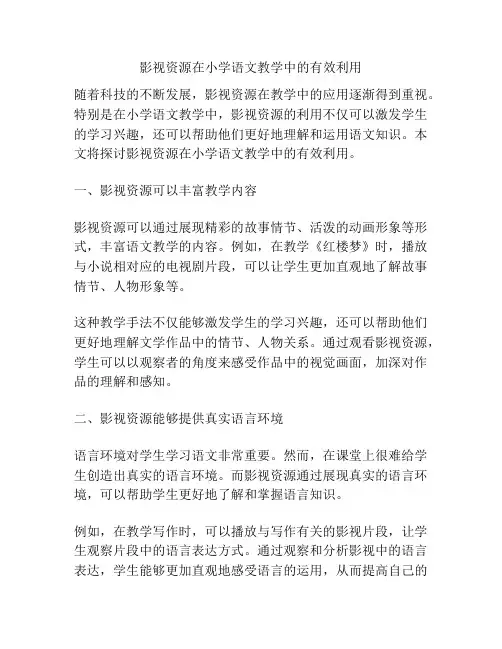 影视资源在小学语文教学中的有效利用

随着科技的不断发展，影视资源在教学中的应用逐渐得到重视。特别是在小学语文教学中，影视资源的利用不仅可以激发学生的学习兴趣，还可以帮助他们更好地理解和运用语文知识。本文将探讨影视资源在小学语文教学中的有效利用。

一、影视资源可以丰富教学内容

影视资源可以通过展现精彩的故事情节、活泼的动画形象等形式，丰富语文教学的内容。例如，在教学《红楼梦》时，播放与小说相对应的电视剧片段，可以让学生更加直观地了解故事情节、人物形象等。

这种教学手法不仅能够激发学生的学习兴趣，还可以帮助他们更好地理解文学作品中的情节、人物关系。通过观看影视资源，学生可以以观察者的角度来感受作品中的视觉画面，加深对作品的理解和感知。

二、影视资源能够提供真实语言环境

语言环境对学生学习语文非常重要。然而，在课堂上很难给学生创造出真实的语言环境。而影视资源通过展现真实的语言环境，可以帮助学生更好地了解和掌握语言知识。

例如，在教学写作时，可以播放与写作有关的影视片段，让学生观察片段中的语言表达方式。通过观察和分析影视中的语言表达，学生能够更加直观地感受语言的运用，从而提高自己的